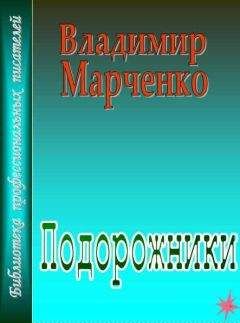 Библиотека профессиональных писателей

Владимир Марченко

Подорожники